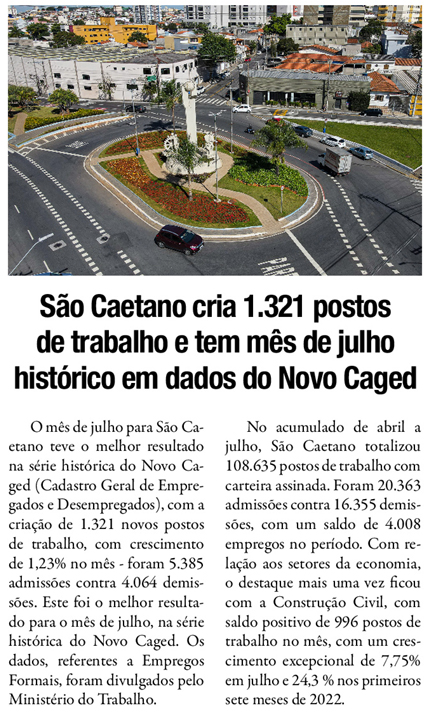 São Caetano cria 1.321 postos de trabalho e tem mês de julho histórico em dados do Novo Caged

O mês de julho para São Caetano teve o melhor resultado na série histórica do Novo Caged (Cadastro Geral de Empregados e Desempregados), com a criação de 1.321 novos postos de trabalho, com crescimento de 1,23% no mês - foram 5.385 admissões contra 4.064 demissões. Este foi o melhor resultado para o mês de julho, na série histórica do Novo Caged. Os dados, referentes a Empregos Formais, foram divulgados pelo Ministério do Trabalho.

No acumulado de abril a julho, São Caetano totalizou 108.635 postos de trabalho com carteira assinada. Foram 20.363 admissões contra 16.355 demissões, com um saldo de 4.008 empregos no período. Com relação aos setores da economia, o destaque mais uma vez ficou com a Construção Civil, com saldo positivo de 996 postos de trabalho no mês, com um crescimento excepcional de 7,75% em julho e 24,3 % nos primeiros sete meses de 2022.